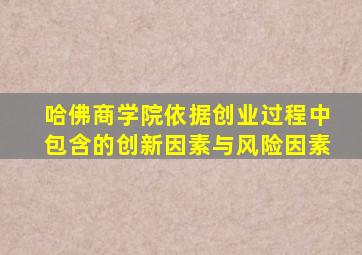 哈佛商学院依据创业过程中包含的创新因素与风险因素